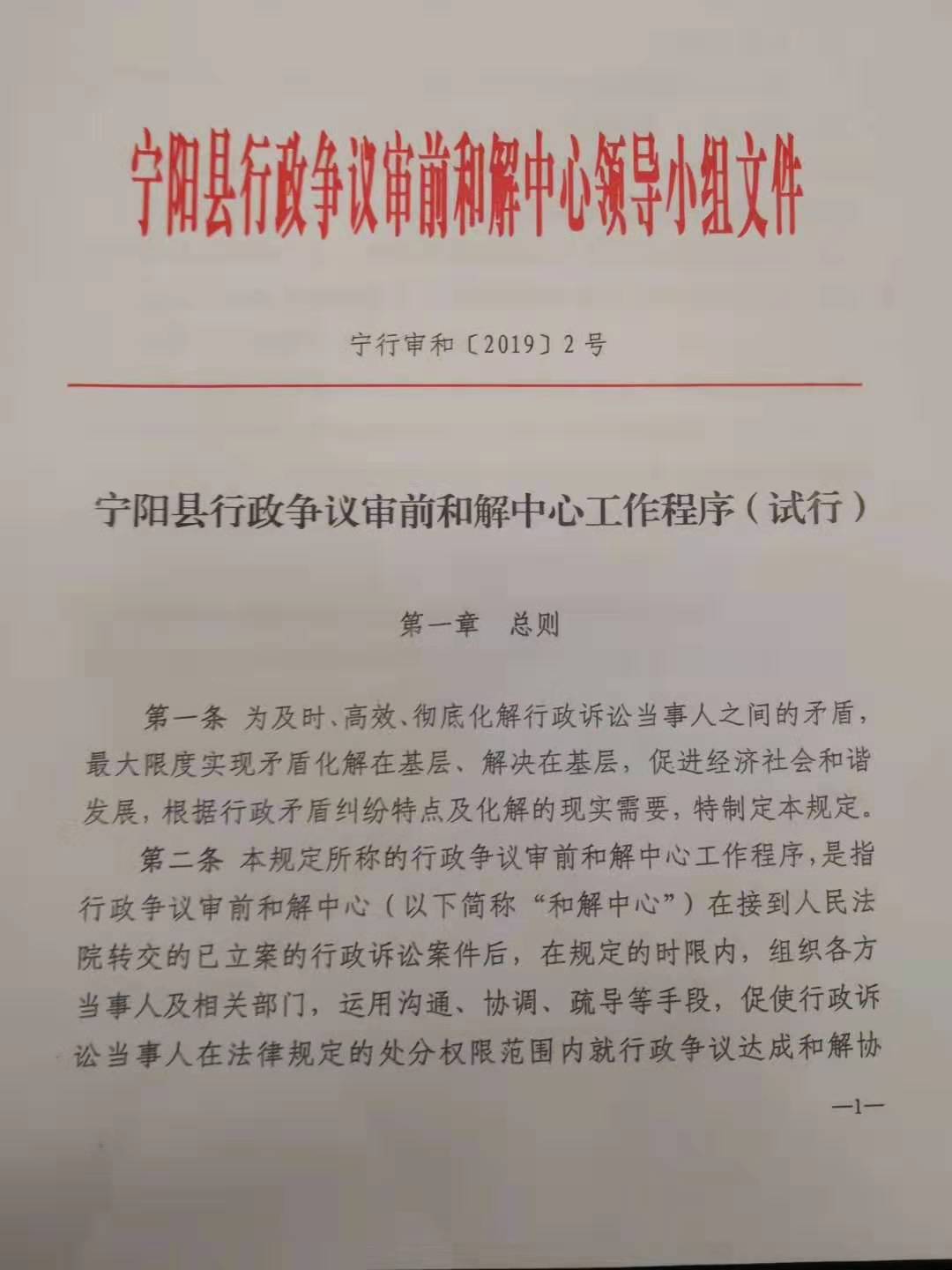 宁阳县行政争议审前和解中心领导小组文件

宁行审和〔2019〕2号

宁阳县行政争议审前和解中心工作程序（试行）

第一章 总则

第一条 为及时、高效、彻底化解行政诉讼当事人之间的矛盾，最大限度实现矛盾化解在基层、解决在基层，促进经济社会和谐发展，根据行政矛盾纠纷特点及化解的现实需要，特制定本规定。

第二条 本规定所称的行政争议审前和解中心工作程序，是指行政争议审前和解中心（以下简称“和解中心”）在接到人民法院转交的已立案的行政诉讼案件后，在规定的时限内，组织各方当事人及相关部门，运用沟通、协调、疏导等手段，促使行政诉讼当事人在法律规定的处分权限范围内就行政争议达成和解协

—1—